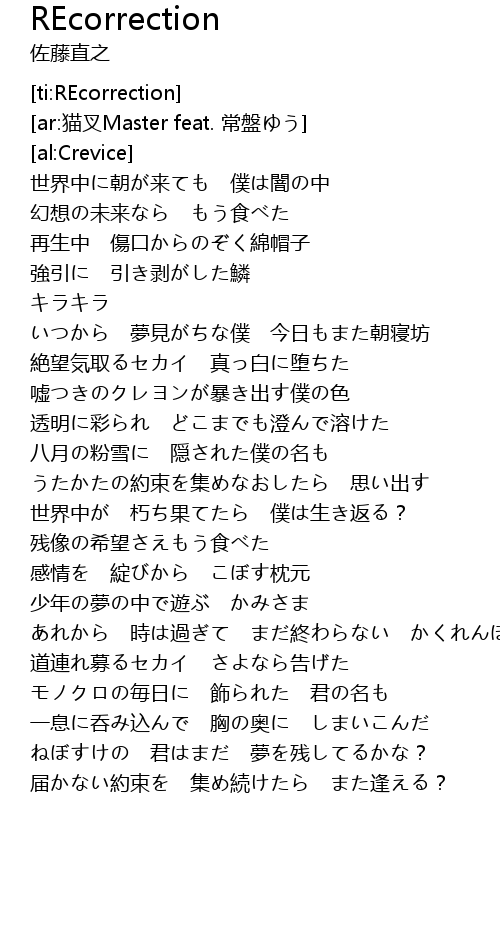 REcorrection
佐藤直之

[ti:REcorrection]
[ar:猫叉Master feat. 常盤ゆう]
[al:Crevice]
世界中に朝が来ても　僕は闇の中
幻想の未来なら　もう食べた
再生中　傷口からのぞく綿帽子
強引に　引き剥がした鱗
キラキラ
いつから　夢見がちな僕　今日もまた朝寝坊
絶望気取るセカイ　真っ白に堕ちた
嘘つきのクレヨンが暴き出す僕の色
透明に彩られ　どこまでも澄んで溶けた
八月の粉雪に　隠された僕の名も
うたかたの約束を集めなおしたら　思い出す
世界中が　朽ち果てたら　僕は生き返る？
残像の希望さえもう食べた
感情を　綻びから　こぼす枕元
少年の夢の中で遊ぶ　かみさま
あれから　時は過ぎて　まだ終わらない　かくれんぼ
道連れ募るセカイ　さよなら告げた
モノクロの毎日に　飾られた　君の名も
一息に呑み込んで　胸の奥に　しまいこんだ
ねぼすけの　君はまだ　夢を残してるかな？
届かない約束を　集め続けたら　また逢える？